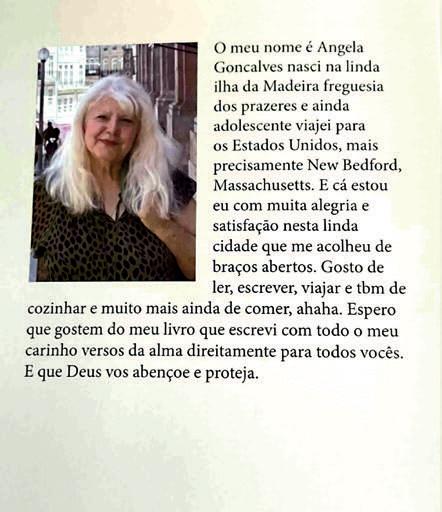 O meu nome é Angela Goncalves nasci na linda ilha da Madeira freguesia dos prazeres e ainda adolescente viajei para os Estados Unidos, mais precisamente New Bedford, Massachusetts. E cá estou eu com muita alegria e satisfação nesta linda cidade que me acolheu de braços abertos. Gosto de ler, escrever, viajar e tbm de cozinhar e muito mais ainda de comer, ahaha. Espero que gostem do meu livro que escrevi com todo o meu carinho versos da alma direitamente para todos vocês. E que Deus vos abençoe e proteja.